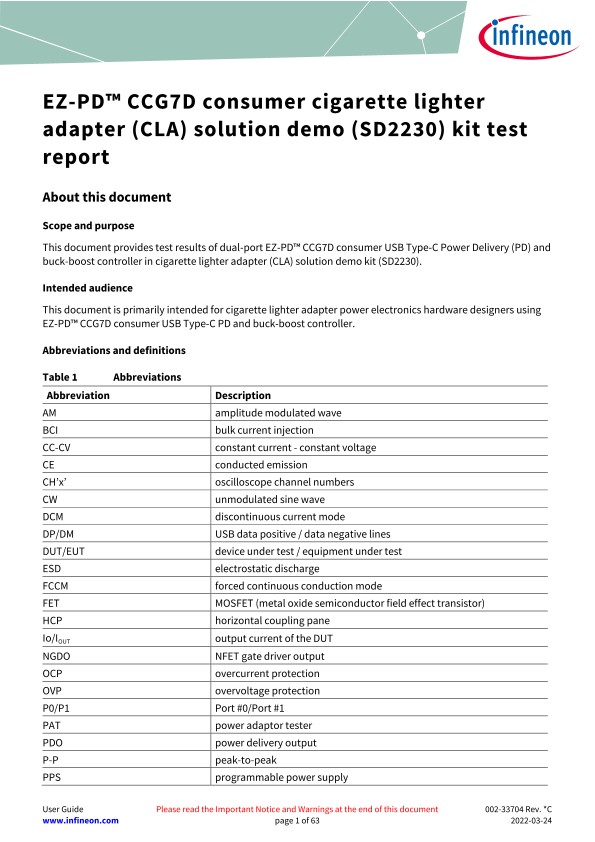 infineon

EZ-PD™ CCG7D consumer cigarette lighter adapter (CLA) solution demo (SD2230) kit test report

About this document

Scope and purpose

This document provides test results of dual-port EZ-PD™ CCG7D consumer USB Type-C Power Delivery (PD) and buck-boost controller in cigarette lighter adapter (CLA) solution demo kit (SD2230).

Intended audience

This document is primarily intended for cigarette lighter adapter power electronics hardware designers using EZ-PD™ CCG7D consumer USB Type-C PD and buck-boost controller.

Abbreviations and definitions

Table 1 Abbreviations

| Abbreviation | Description |
|---|---|
| AM | amplitude modulated wave |
| BCI | bulk current injection |
| CC-CV | constant current - constant voltage |
| CE | conducted emission |
| CH'x' | oscilloscope channel numbers |
| CW | unmodulated sine wave |
| DCM | discontinuous current mode |
| DP/DM | USB data positive / data negative lines |
| DUT/EUT | device under test / equipment under test |
| ESD | electrostatic discharge |
| FCCM | forced continuous conduction mode |
| FET | MOSFET (metal oxide semiconductor field effect transistor) |
| HCP | horizontal coupling pane |
| Io/$I_{OUT}$ | output current of the DUT |
| NGDO | NFET gate driver output |
| OCP | overcurrent protection |
| OVP | overvoltage protection |
| P0/P1 | Port #0/Port #1 |
| PAT | power adaptor tester |
| PDO | power delivery output |
| P-P | peak-to-peak |
| PPS | programmable power supply |

User Guide
www.infineon.com

Please read the Important Notice and Warnings at the end of this document
page 1 of 63

002-33704 Rev. *C
2022-03-24